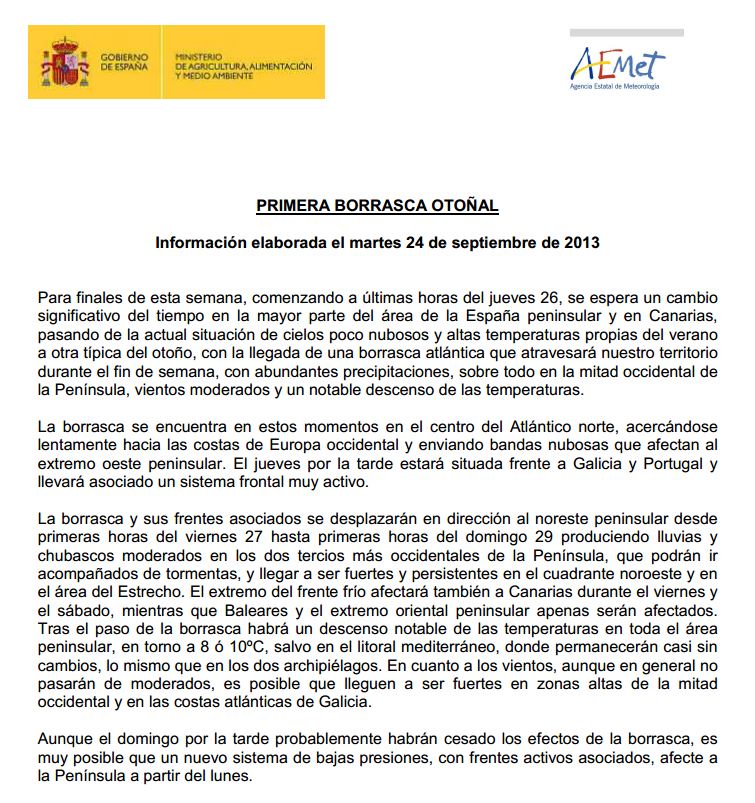 GOBIERNO DE ESPAÑA

MINISTERIO DE AGRICULTURA, ALIMENTACIÓN Y MEDIO AMBIENTE

AEMet
Agencia Estatal de Meteorología

PRIMERA BORRASCA OTOÑAL

Información elaborada el martes 24 de septiembre de 2013

Para finales de esta semana, comenzando a últimas horas del jueves 26, se espera un cambio significativo del tiempo en la mayor parte del área de la España peninsular y en Canarias, pasando de la actual situación de cielos poco nubosos y altas temperaturas propias del verano a otra típica del otoño, con la llegada de una borrasca atlántica que atravesará nuestro territorio durante el fin de semana, con abundantes precipitaciones, sobre todo en la mitad occidental de la Península, vientos moderados y un notable descenso de las temperaturas.

La borrasca se encuentra en estos momentos en el centro del Atlántico norte, acercándose lentamente hacia las costas de Europa occidental y enviando bandas nubosas que afectan al extremo oeste peninsular. El jueves por la tarde estará situada frente a Galicia y Portugal y llevará asociado un sistema frontal muy activo.

La borrasca y sus frentes asociados se desplazarán en dirección al noreste peninsular desde primeras horas del viernes 27 hasta primeras horas del domingo 29 produciendo lluvias y chubascos moderados en los dos tercios más occidentales de la Península, que podrán ir acompañados de tormentas, y llegar a ser fuertes y persistentes en el cuadrante noroeste y en el área del Estrecho. El extremo del frente frío afectará también a Canarias durante el viernes y el sábado, mientras que Baleares y el extremo oriental peninsular apenas serán afectados. Tras el paso de la borrasca habrá un descenso notable de las temperaturas en toda el área peninsular, en torno a 8 ó 10ºC, salvo en el litoral mediterráneo, donde permanecerán casi sin cambios, lo mismo que en los dos archipiélagos. En cuanto a los vientos, aunque en general no pasarán de moderados, es posible que lleguen a ser fuertes en zonas altas de la mitad occidental y en las costas atlánticas de Galicia.

Aunque el domingo por la tarde probablemente habrán cesado los efectos de la borrasca, es muy posible que un nuevo sistema de bajas presiones, con frentes activos asociados, afecte a la Península a partir del lunes.